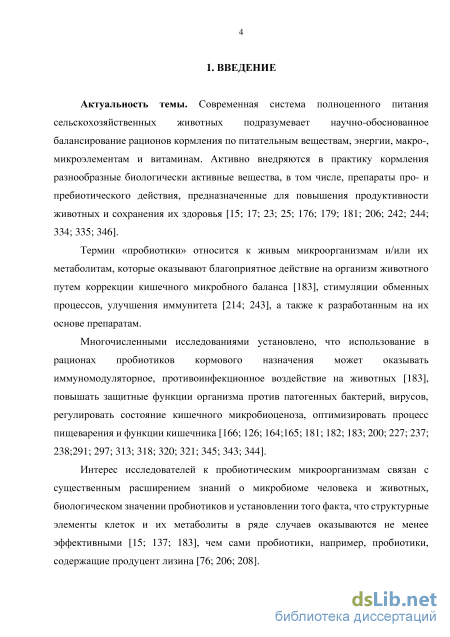 4

1. ВВЕДЕНИЕ

Актуальность темы. Современная система полноценного питания сельскохозяйственных животных подразумевает научно-обоснованное балансирование рационов кормления по питательным веществам, энергии, макро-, микроэлементам и витаминам. Активно внедряются в практику кормления разнообразные биологически активные вещества, в том числе, препараты про- и пребиотического действия, предназначенные для повышения продуктивности животных и сохранения их здоровья [15; 17; 23; 25; 176; 179; 181; 206; 242; 244; 334; 335; 346].

Термин «пробиотики» относится к живым микроорганизмам и/или их метаболитам, которые оказывают благоприятное действие на организм животного путем коррекции кишечного микробного баланса [183], стимуляции обменных процессов, улучшения иммунитета [214; 243], а также к разработанным на их основе препаратам.

Многочисленными исследованиями установлено, что использование в рационах пробиотиков кормового назначения может оказывать иммуномодуляторное, противоинфекционное воздействие на животных [183], повышать защитные функции организма против патогенных бактерий, вирусов, регулировать состояние кишечного микробиоценоза, оптимизировать процесс пищеварения и функции кишечника [166; 126; 164;165; 181; 182; 183; 200; 227; 237; 238;291; 297; 313; 318; 320; 321; 345; 343; 344].

Интерес исследователей к пробиотическим микроорганизмам связан с существенным расширением знаний о микробиоме человека и животных, биологическом значении пробиотиков и установлении того факта, что структурные элементы клеток и их метаболиты в ряде случаев оказываются не менее эффективными [15; 137; 183], чем сами пробиотики, например, пробиотики, содержащие продуцент лизина [76; 206; 208].

dsLib.net
библиотека диссертаций